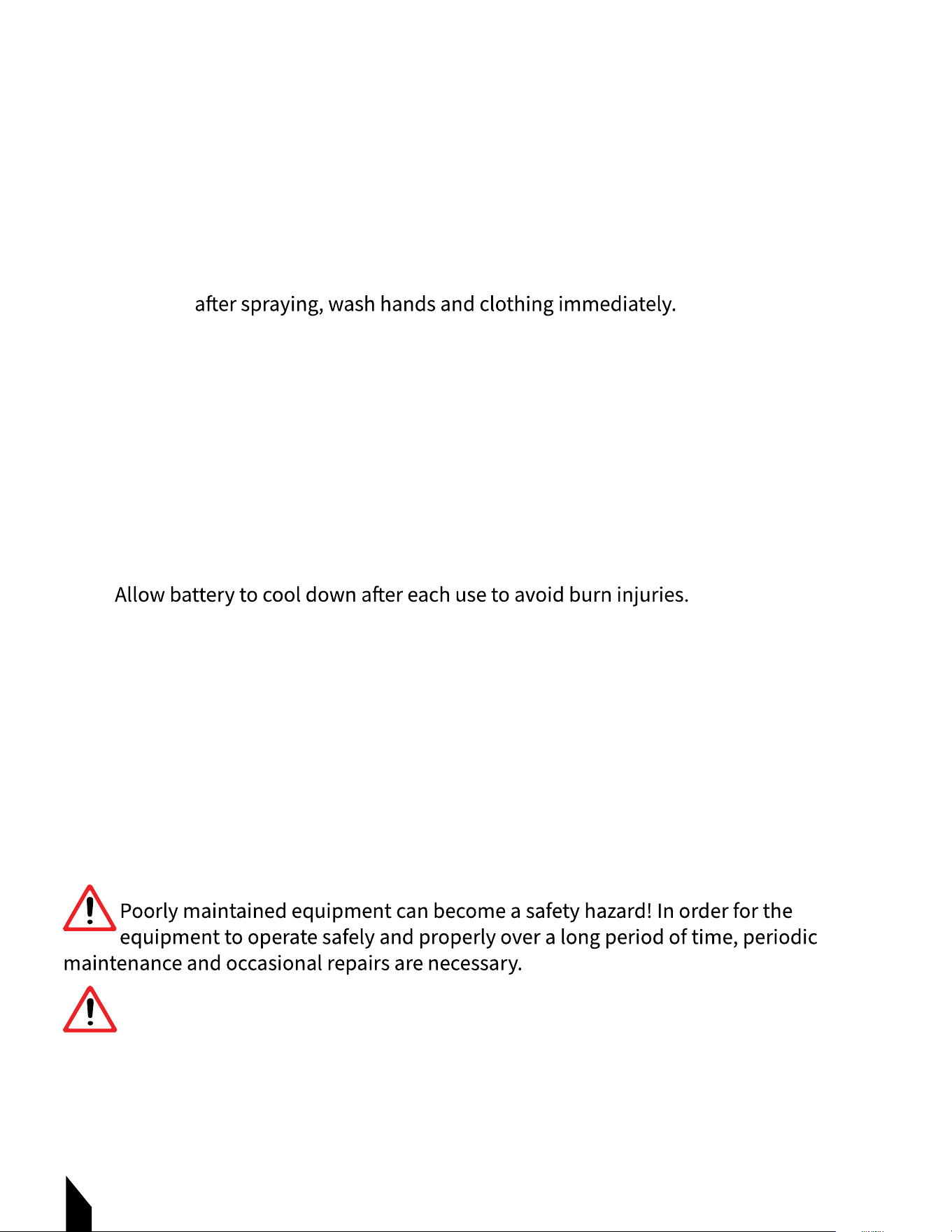 after spraying, wash hands and clothing immediately.

Allow battery to cool down after each use to avoid burn injuries.

Poorly maintained equipment can become a safety hazard! In order for the equipment to operate safely and properly over a long period of time, periodic maintenance and occasional repairs are necessary.